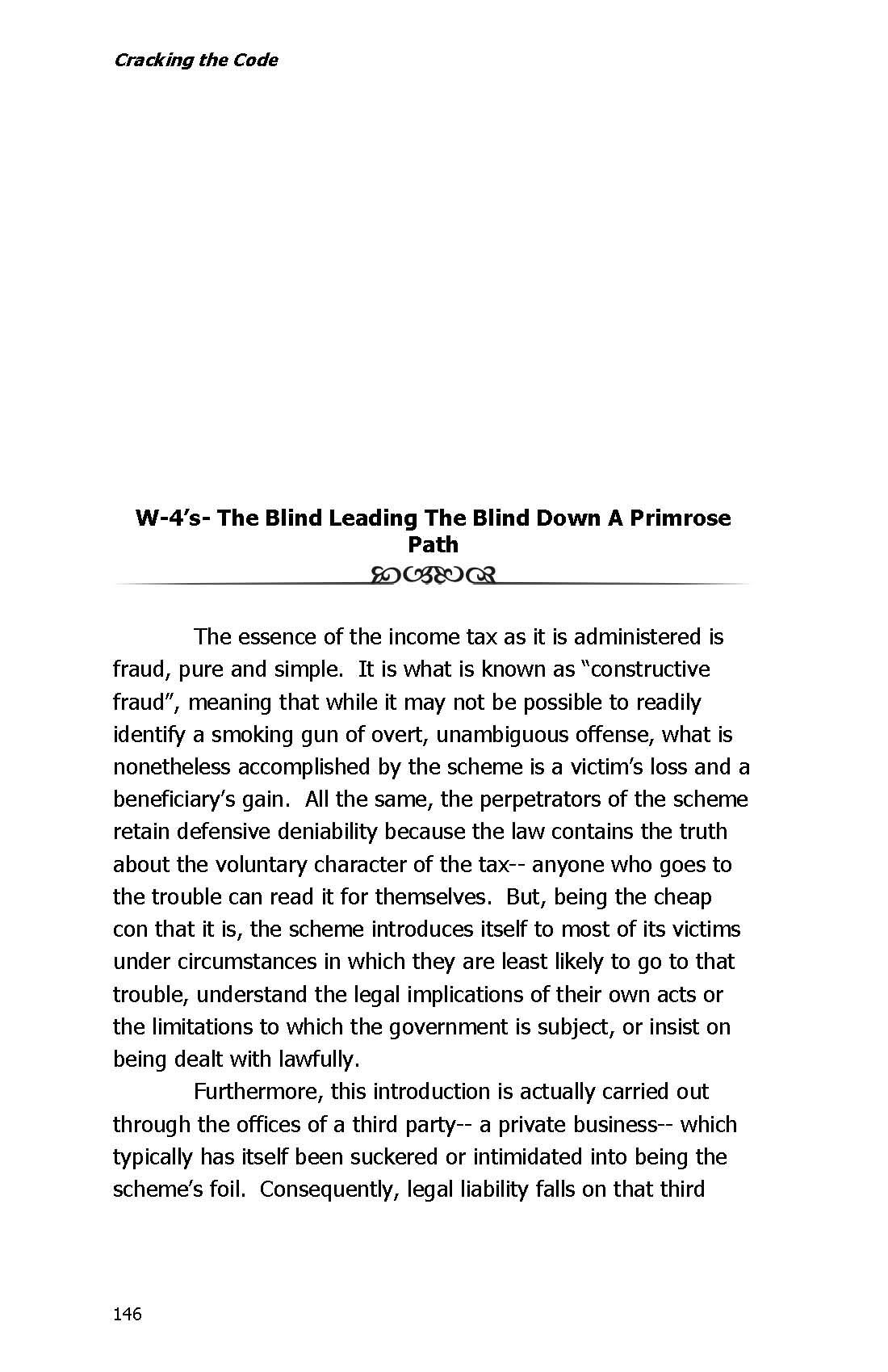 Cracking the Code

W-4's- The Blind Leading The Blind Down A Primrose Path

The essence of the income tax as it is administered is fraud, pure and simple. It is what is known as "constructive fraud", meaning that while it may not be possible to readily identify a smoking gun of overt, unambiguous offense, what is nonetheless accomplished by the scheme is a victim's loss and a beneficiary's gain. All the same, the perpetrators of the scheme retain defensive deniability because the law contains the truth about the voluntary character of the tax-- anyone who goes to the trouble can read it for themselves. But, being the cheap con that it is, the scheme introduces itself to most of its victims under circumstances in which they are least likely to go to that trouble, understand the legal implications of their own acts or the limitations to which the government is subject, or insist on being dealt with lawfully.

Furthermore, this introduction is actually carried out through the offices of a third party-- a private business-- which typically has itself been suckered or intimidated into being the scheme's foil. Consequently, legal liability falls on that third

146